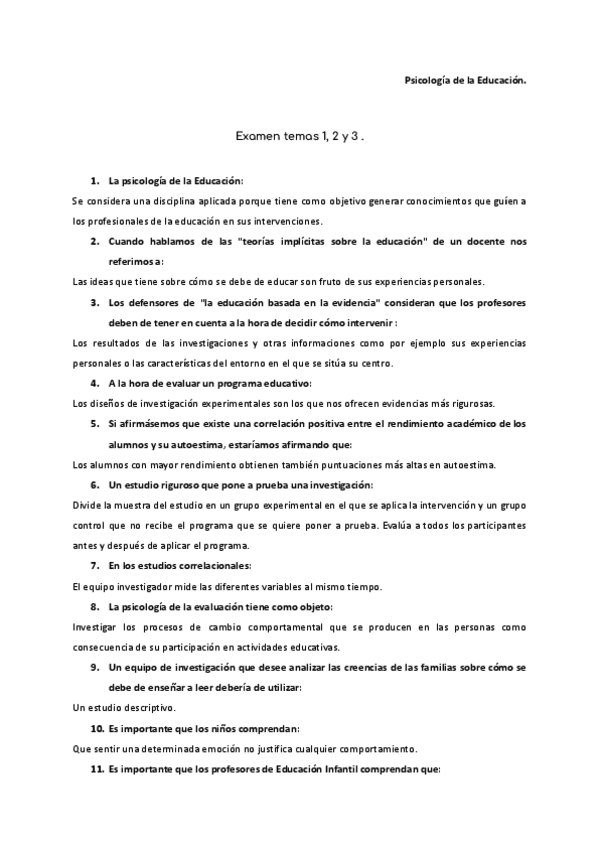 Psicología de la Educación.

Examen temas 1, 2 y 3 .

1. La psicología de la Educación:

Se considera una disciplina aplicada porque tiene como objetivo generar conocimientos que guíen a los profesionales de la educación en sus intervenciones.

2. Cuando hablamos de las "teorías implícitas sobre la educación" de un docente nos referimos a:

Las ideas que tiene sobre cómo se debe de educar son fruto de sus experiencias personales.

3. Los defensores de "la educación basada en la evidencia" consideran que los profesores deben de tener en cuenta a la hora de decidir cómo intervenir :

Los resultados de las investigaciones y otras informaciones como por ejemplo sus experiencias personales o las características del entorno en el que se sitúa su centro.

4. A la hora de evaluar un programa educativo:

Los diseños de investigación experimentales son los que nos ofrecen evidencias más rigurosas.

5. Si afirmásemos que existe una correlación positiva entre el rendimiento académico de los alumnos y su autoestima, estaríamos afirmando que:

Los alumnos con mayor rendimiento obtienen también puntuaciones más altas en autoestima.

6. Un estudio riguroso que pone a prueba una investigación:

Divide la muestra del estudio en un grupo experimental en el que se aplica la intervención y un grupo control que no recibe el programa que se quiere poner a prueba. Evalúa a todos los participantes antes y después de aplicar el programa.

7. En los estudios correlacionales:

El equipo investigador mide las diferentes variables al mismo tiempo.

8. La psicología de la evaluación tiene como objeto:

Investigar los procesos de cambio comportamental que se producen en las personas como consecuencia de su participación en actividades educativas.

9. Un equipo de investigación que desee analizar las creencias de las familias sobre cómo se debe de enseñar a leer debería de utilizar:

Un estudio descriptivo.

10. Es importante que los niños comprendan:

Que sentir una determinada emoción no justifica cualquier comportamiento.

11. Es importante que los profesores de Educación Infantil comprendan que: